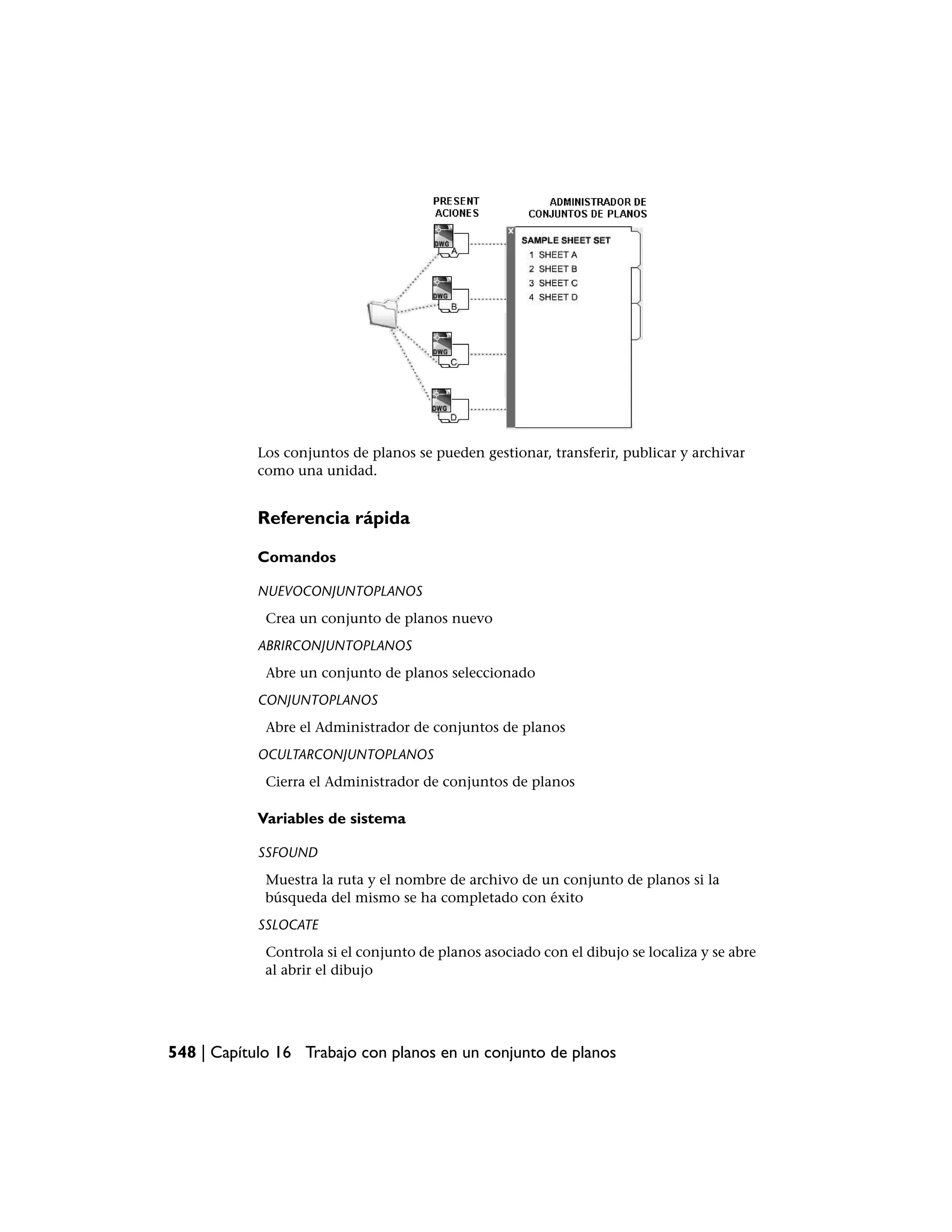 PRESENT ACIONES

ADMINISTRADOR DE CONJUNTOS DE PLANOS

DWG A

DWG B

DWG C

DWG D

SAMPLE SHEET SET
1 SHEET A
2 SHEET B
3 SHEET C
4 SHEET D

Los conjuntos de planos se pueden gestionar, transferir, publicar y archivar como una unidad.

Referencia rápida

Comandos

NUEVOCONJUNTOPLANOS

Crea un conjunto de planos nuevo

ABRIRCONJUNTOPLANOS

Abre un conjunto de planos seleccionado

CONJUNTOPLANOS

Abre el Administrador de conjuntos de planos

OCULTARCONJUNTOPLANOS

Cierra el Administrador de conjuntos de planos

Variables de sistema

SSFOUND

Muestra la ruta y el nombre de archivo de un conjunto de planos si la búsqueda del mismo se ha completado con éxito

SSLOCATE

Controla si el conjunto de planos asociado con el dibujo se localiza y se abre al abrir el dibujo

548 | Capítulo 16 Trabajo con planos en un conjunto de planos